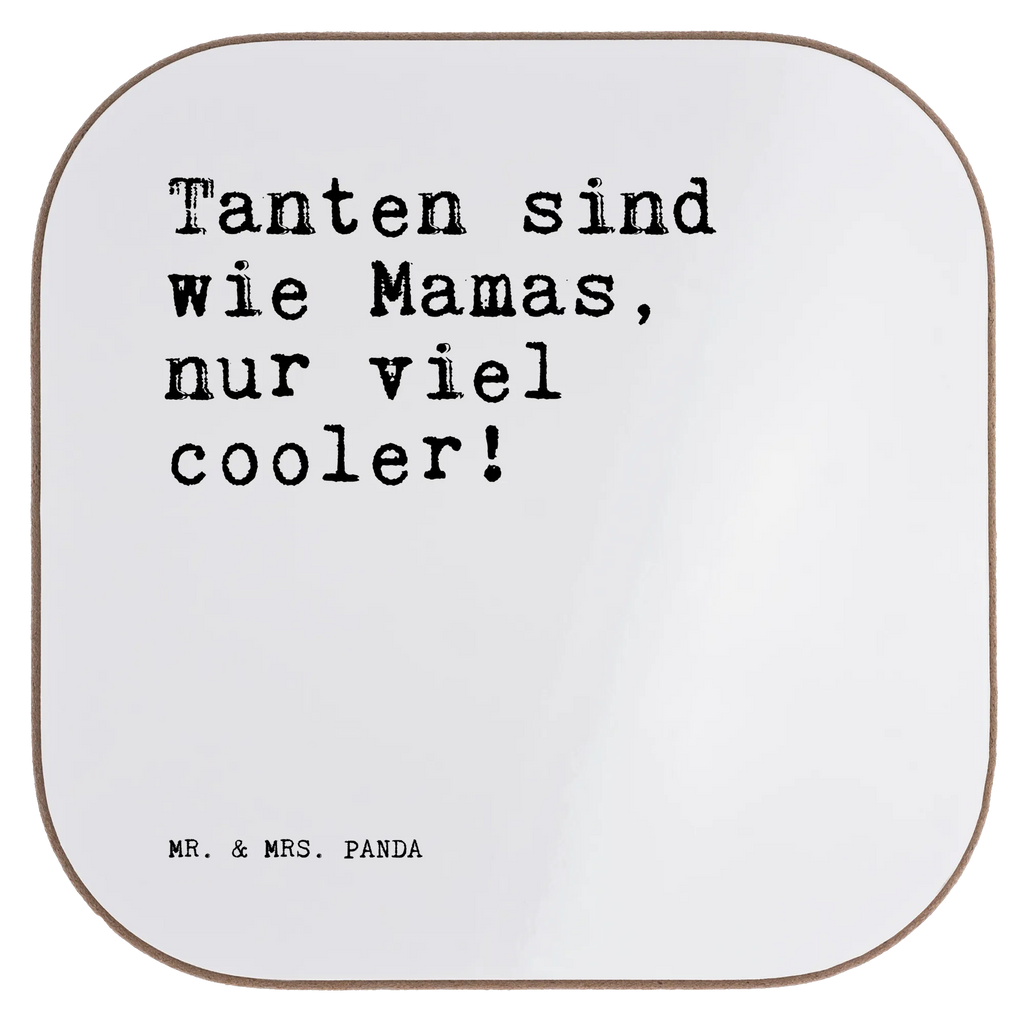 Tanten sind wie Mamas, nur viel cooler!

MR. & MRS. PANDA